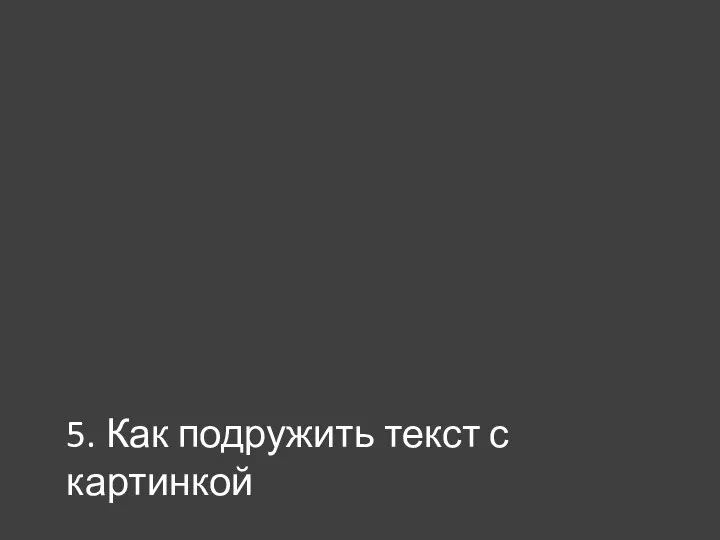 5. Как подружить текст с картинкой